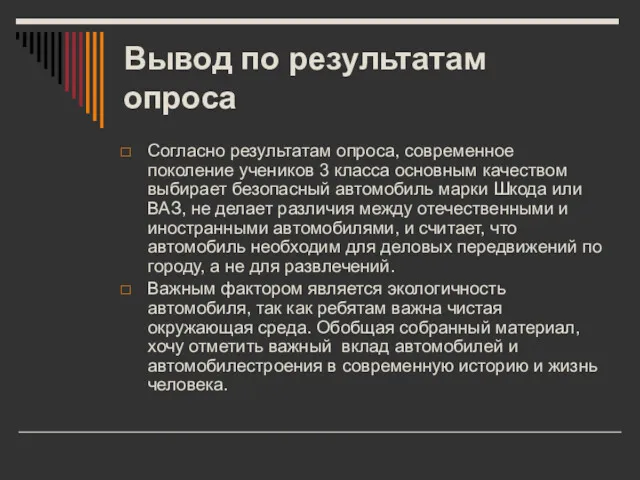 Вывод по результатам опроса

Согласно результатам опроса, современное поколение учеников 3 класса основным качеством выбирает безопасный автомобиль марки Шкода или ВАЗ, не делает различия между отечественными и иностранными автомобилями, и считает, что автомобиль необходим для деловых передвижений по городу, а не для развлечений.

Важным фактором является экологичность автомобиля, так как ребятам важна чистая окружающая среда. Обобщая собранный материал, хочу отметить важный вклад автомобилей и автомобилестроения в современную историю и жизнь человека.